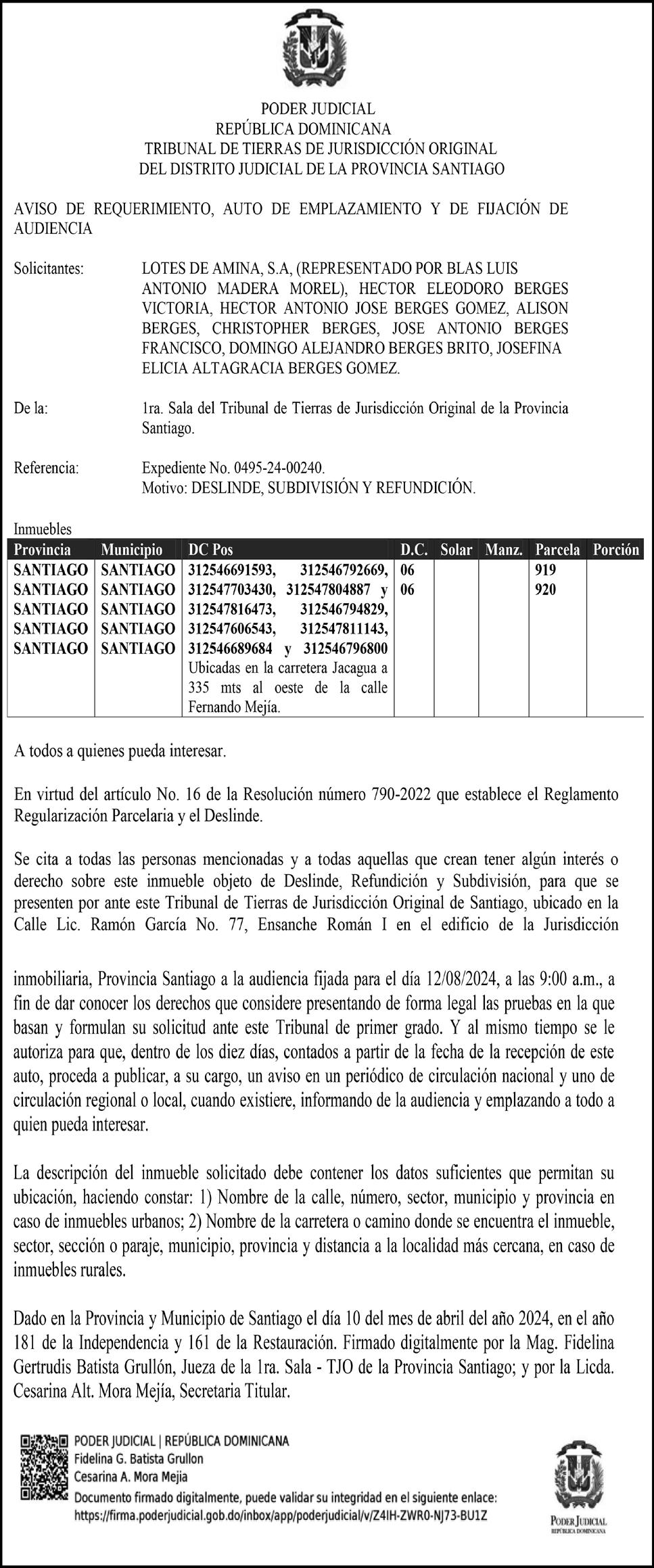 PODER JUDICIAL
REPÚBLICA DOMINICANA
TRIBUNAL DE TIERRAS DE JURISDICCIÓN ORIGINAL
DEL DISTRITO JUDICIAL DE LA PROVINCIA SANTIAGO

AVISO DE REQUERIMIENTO, AUTO DE EMPLAZAMIENTO Y DE FIJACIÓN DE AUDIENCIA

Solicitantes: LOTES DE AMINA, S.A, (REPRESENTADO POR BLAS LUIS ANTONIO MADERA MOREL), HECTOR ELEODORO BERGES VICTORIA, HECTOR ANTONIO JOSE BERGES GOMEZ, ALISON BERGES, CHRISTOPHER BERGES, JOSE ANTONIO BERGES FRANCISCO, DOMINGO ALEJANDRO BERGES BRITO, JOSEFINA ELICIA ALTAGRACIA BERGES GOMEZ.

De la: 1ra. Sala del Tribunal de Tierras de Jurisdicción Original de la Provincia Santiago.

Referencia: Expediente No. 0495-24-00240.
Motivo: DESLINDE, SUBDIVISIÓN Y REFUNDICIÓN.

Inmuebles
| Provincia | Municipio | DC Pos | D.C. | Solar | Manz. | Parcela | Porción |
|---|---|---|---|---|---|---|---|
| SANTIAGO SANTIAGO SANTIAGO SANTIAGO SANTIAGO | SANTIAGO SANTIAGO SANTIAGO SANTIAGO SANTIAGO | 312546691593, 312546792669, 312547703430, 312547804887 y 312547816473, 312546794829, 312547606543, 312547811143, 312546689684 y 312546796800 Ubicadas en la carretera Jacagua a 335 mts al oeste de la calle Fernando Mejía. | 06 06 | | | 919 920 | |

A todos a quienes pueda interesar.

En virtud del artículo No. 16 de la Resolución número 790-2022 que establece el Reglamento Regularización Parcelaria y el Deslinde.

Se cita a todas las personas mencionadas y a todas aquellas que crean tener algún interés o derecho sobre este inmueble objeto de Deslinde, Refundición y Subdivisión, para que se presenten por ante este Tribunal de Tierras de Jurisdicción Original de Santiago, ubicado en la Calle Lic. Ramón García No. 77, Ensanche Román I en el edificio de la Jurisdicción

inmobiliaria, Provincia Santiago a la audiencia fijada para el día 12/08/2024, a las 9:00 a.m., a fin de dar conocer los derechos que considere presentando de forma legal las pruebas en la que basan y formulan su solicitud ante este Tribunal de primer grado. Y al mismo tiempo se le autoriza para que, dentro de los diez días, contados a partir de la fecha de la recepción de este auto, proceda a publicar, a su cargo, un aviso en un periódico de circulación nacional y uno de circulación regional o local, cuando existiere, informando de la audiencia y emplazando a todo a quien pueda interesar.

La descripción del inmueble solicitado debe contener los datos suficientes que permitan su ubicación, haciendo constar: 1) Nombre de la calle, número, sector, municipio y provincia en caso de inmuebles urbanos; 2) Nombre de la carretera o camino donde se encuentra el inmueble, sector, sección o paraje, municipio, provincia y distancia a la localidad más cercana, en caso de inmuebles rurales.

Dado en la Provincia y Municipio de Santiago el día 10 del mes de abril del año 2024, en el año 181 de la Independencia y 161 de la Restauración. Firmado digitalmente por la Mag. Fidelina Gertrudis Batista Grullón, Jueza de la 1ra. Sala - TJO de la Provincia Santiago; y por la Licda. Cesarina Alt. Mora Mejía, Secretaria Titular.

PODER JUDICIAL | REPÚBLICA DOMINICANA
Fidelina G. Batista Grullon
Cesarina A. Mora Mejia
Documento firmado digitalmente, puede validar su integridad en el siguiente enlace:
https://firma.poderjudicial.gob.do/inbox/app/poderjudicial/v/Z4IH-ZWR0-NJ73-BU1Z

PODER JUDICIAL
REPÚBLICA DOMINICANA